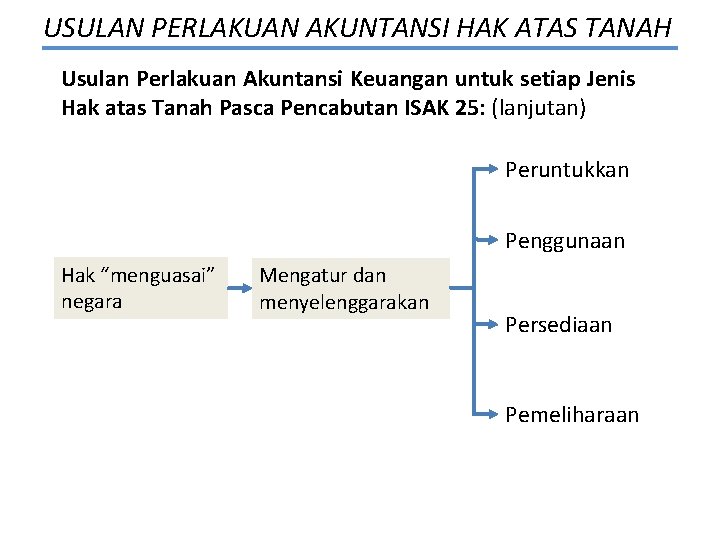 USULAN PERLAKUAN AKUNTANSI HAK ATAS TANAH

Usulan Perlakuan Akuntansi Keuangan untuk setiap Jenis Hak atas Tanah Pasca Pencabutan ISAK 25: (lanjutan)

Hak “menguasai” negara

Mengatur dan menyelenggarakan

Peruntukkan

Penggunaan

Persediaan

Pemeliharaan